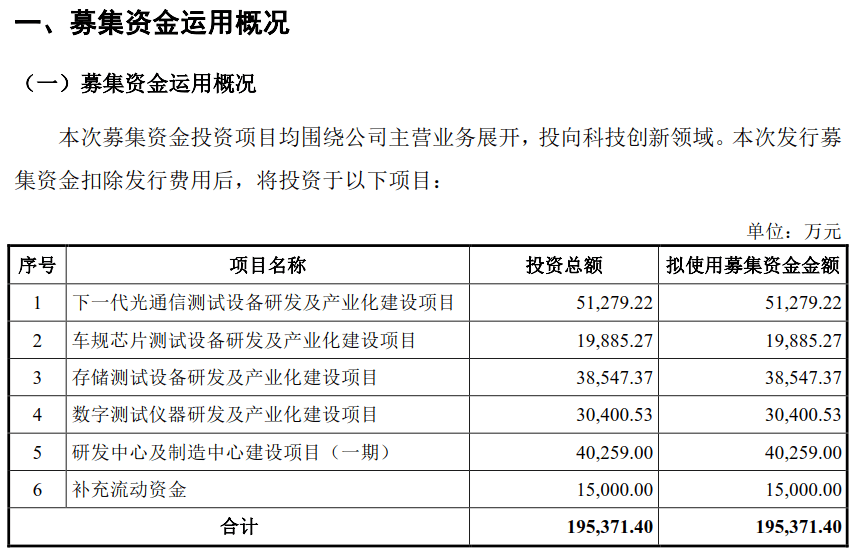 一、募集资金运用概况

（一）募集资金运用概况

本次募集资金投资项目均围绕公司主营业务展开，投向科技创新领域。本次发行募集资金扣除发行费用后，将投资于以下项目：

单位：万元

| 序号 | 项目名称 | 投资总额 | 拟使用募集资金金额 |
|---|---|---|---|
| 1 | 下一代光通信测试设备研发及产业化建设项目 | 51,279.22 | 51,279.22 |
| 2 | 车规芯片测试设备研发及产业化建设项目 | 19,885.27 | 19,885.27 |
| 3 | 存储测试设备研发及产业化建设项目 | 38,547.37 | 38,547.37 |
| 4 | 数字测试仪器研发及产业化建设项目 | 30,400.53 | 30,400.53 |
| 5 | 研发中心及制造中心建设项目（一期） | 40,259.00 | 40,259.00 |
| 6 | 补充流动资金 | 15,000.00 | 15,000.00 |
| 合计 | | 195,371.40 | 195,371.40 |